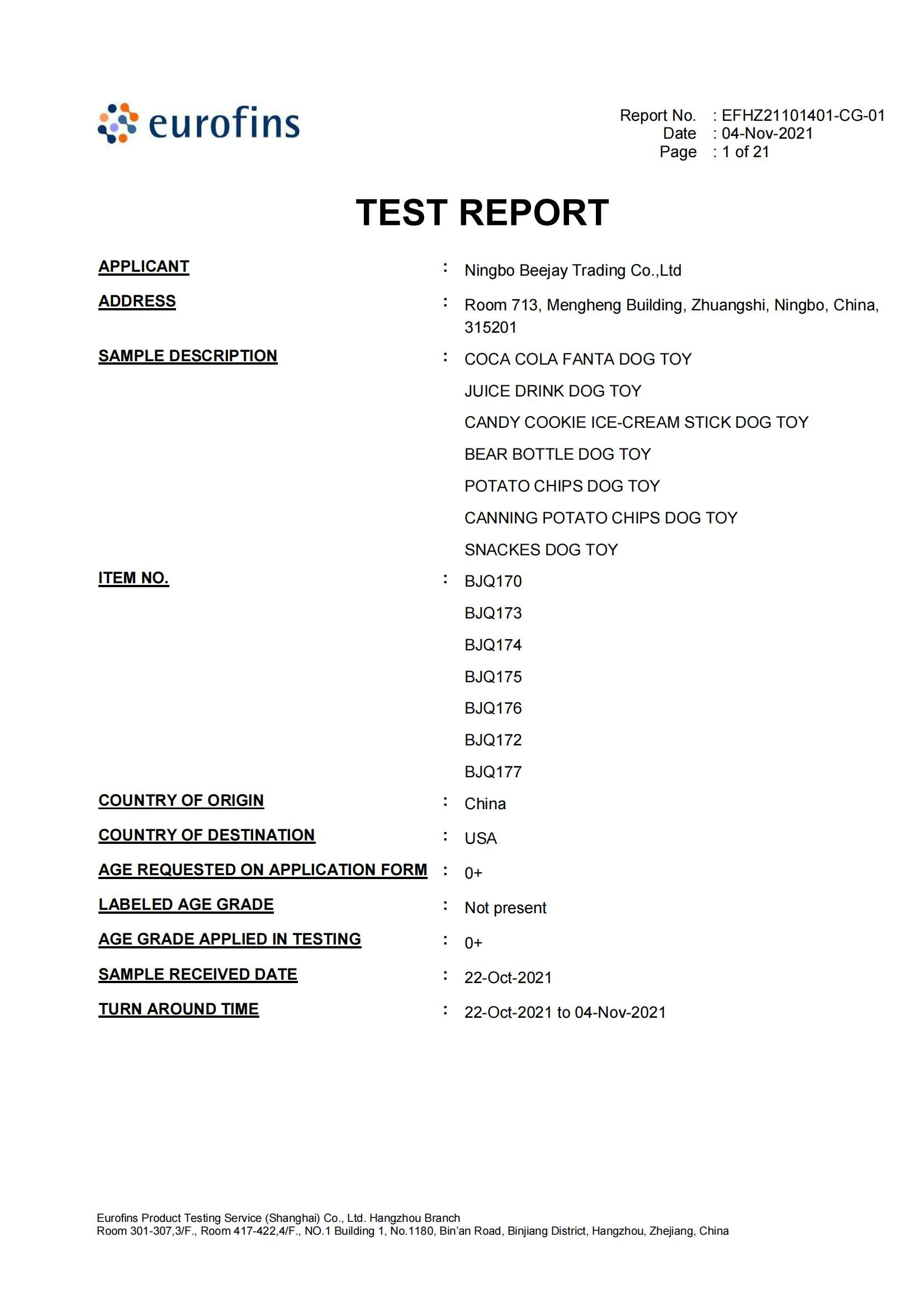 eurofins

Report No. : EFHZ21101401-CG-01
Date : 04-Nov-2021
Page : 1 of 21

TEST REPORT

APPLICANT : Ningbo Beejay Trading Co.,Ltd

ADDRESS : Room 713, Mengheng Building, Zhuangshi, Ningbo, China, 315201

SAMPLE DESCRIPTION : COCA COLA FANTA DOG TOY
JUICE DRINK DOG TOY
CANDY COOKIE ICE-CREAM STICK DOG TOY
BEAR BOTTLE DOG TOY
POTATO CHIPS DOG TOY
CANNING POTATO CHIPS DOG TOY
SNACKES DOG TOY

ITEM NO. : BJQ170
BJQ173
BJQ174
BJQ175
BJQ176
BJQ172
BJQ177

COUNTRY OF ORIGIN : China

COUNTRY OF DESTINATION : USA

AGE REQUESTED ON APPLICATION FORM : 0+

LABELED AGE GRADE : Not present

AGE GRADE APPLIED IN TESTING : 0+

SAMPLE RECEIVED DATE : 22-Oct-2021

TURN AROUND TIME : 22-Oct-2021 to 04-Nov-2021

Eurofins Product Testing Service (Shanghai) Co., Ltd. Hangzhou Branch
Room 301-307,3/F., Room 417-422,4/F., NO.1 Building 1, No.1180, Bin'an Road, Binjiang District, Hangzhou, Zhejiang, China